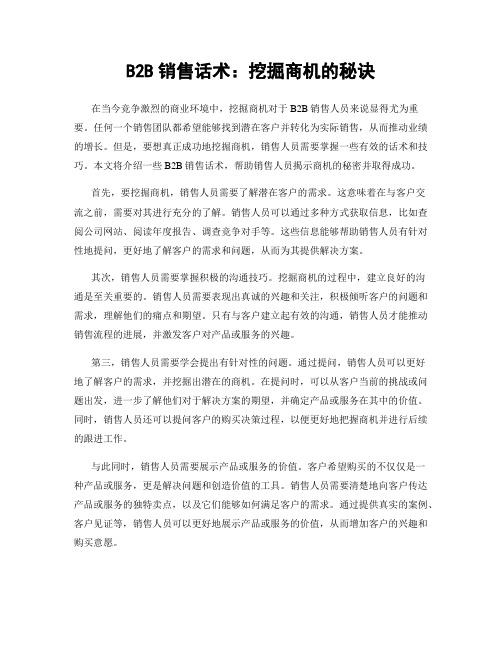 B2B 销售话术：挖掘商机的秘诀

在当今竞争激烈的商业环境中，挖掘商机对于 B2B 销售人员来说显得尤为重要。任何一个销售团队都希望能够找到潜在客户并转化为实际销售，从而推动业绩的增长。但是，要想真正成功地挖掘商机，销售人员需要掌握一些有效的话术和技巧。本文将介绍一些 B2B 销售话术，帮助销售人员揭示商机的秘密并取得成功。

首先，要挖掘商机，销售人员需要了解潜在客户的需求。这意味着在与客户交流之前，需要对其进行充分的了解。销售人员可以通过多种方式获取信息，比如查阅公司网站、阅读年度报告、调查竞争对手等。这些信息能够帮助销售人员有针对性地提问，更好地了解客户的需求和问题，从而为其提供解决方案。

其次，销售人员需要掌握积极的沟通技巧。挖掘商机的过程中，建立良好的沟通是至关重要的。销售人员需要表现出真诚的兴趣和关注，积极倾听客户的问题和需求，理解他们的痛点和期望。只有与客户建立起有效的沟通，销售人员才能推动销售流程的进展，并激发客户对产品或服务的兴趣。

第三，销售人员需要学会提出有针对性的问题。通过提问，销售人员可以更好地了解客户的需求，并挖掘出潜在的商机。在提问时，可以从客户当前的挑战或问题出发，进一步了解他们对于解决方案的期望，并确定产品或服务在其中的价值。同时，销售人员还可以提问客户的购买决策过程，以便更好地把握商机并进行后续的跟进工作。

与此同时，销售人员需要展示产品或服务的价值。客户希望购买的不仅仅是一种产品或服务，更是解决问题和创造价值的工具。销售人员需要清楚地向客户传达产品或服务的独特卖点，以及它们能够如何满足客户的需求。通过提供真实的案例、客户见证等，销售人员可以更好地展示产品或服务的价值，从而增加客户的兴趣和购买意愿。